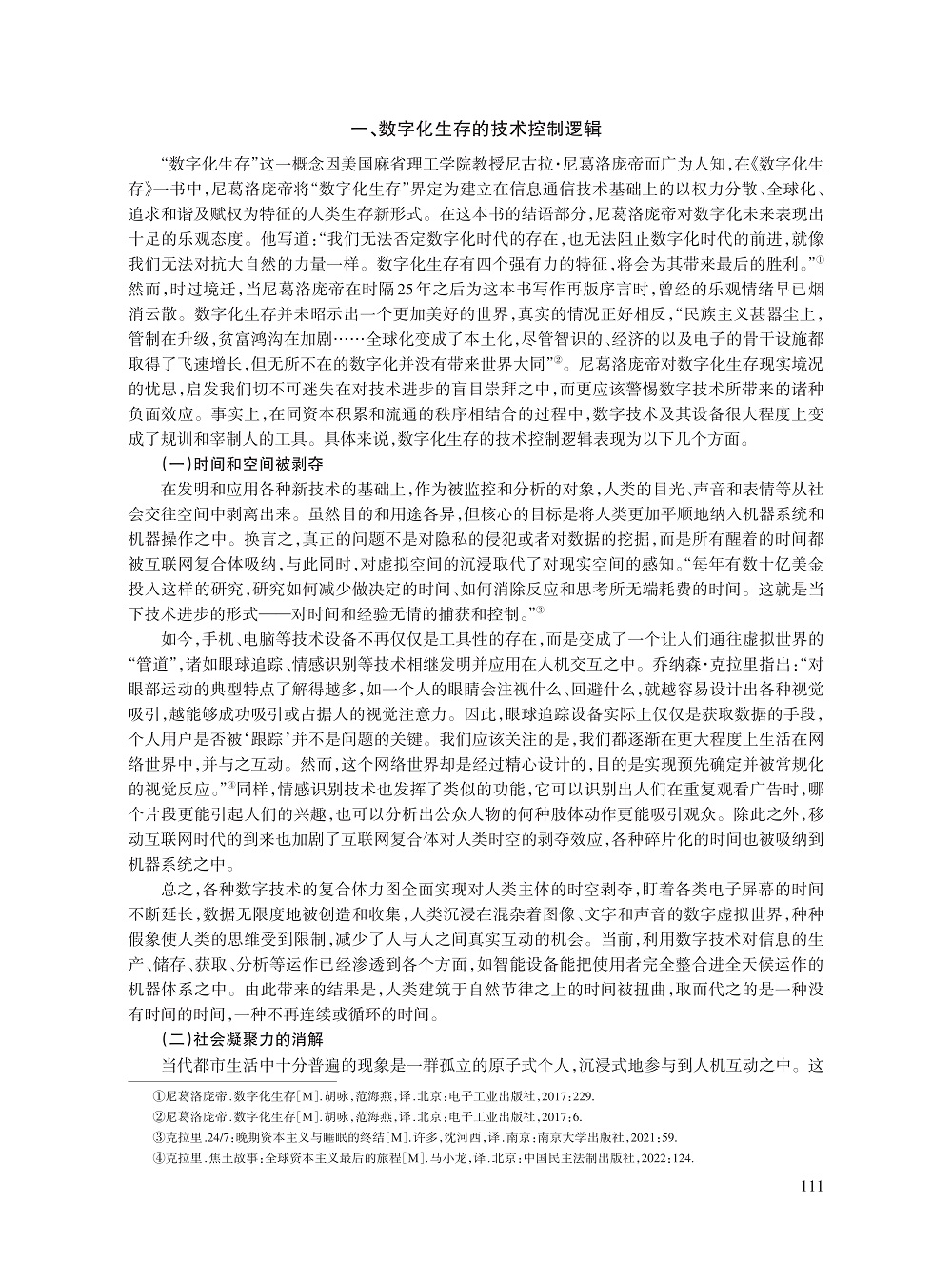 一、数字化生存的技术控制逻辑

“数字化生存”这一概念因美国麻省理工学院教授尼古拉·尼葛洛庞帝而广为人知，在《数字化生存》一书中，尼葛洛庞帝将“数字化生存”界定为建立在信息通信技术基础上的以权力分散、全球化、追求和谐及赋权为特征的人类生存新形式。在这本书的结语部分，尼葛洛庞帝对数字化未来表现出十足的乐观态度。他写道：“我们无法否定数字化时代的存在，也无法阻止数字化时代的前进，就像我们无法对抗大自然的力量一样。数字化生存有四个强有力的特征，将会为其带来最后的胜利。”①然而，时过境迁，当尼葛洛庞帝在时隔25年之后为这本书写作再版序言时，曾经的乐观情绪早已烟消云散。数字化生存并未昭示出一个更加美好的世界，真实的情况正好相反，“民族主义甚嚣尘上，管制在升级，贫富鸿沟在加剧……全球化变成了本土化，尽管智识的、经济的以及电子的骨干设施都取得了飞速增长，但无所不在的数字化并没有带来世界大同”②。尼葛洛庞帝对数字化生存现实境况的忧思，启发我们切不可迷失在对技术进步的盲目崇拜之中，而更应该警惕数字技术所带来的诸种负面效应。事实上，在同资本积累和流通的秩序相结合的过程中，数字技术及其设备很大程度上变成了规训和宰制人的工具。具体来说，数字化生存的技术控制逻辑表现为以下几个方面。

（一）时间和空间被剥夺

在发明和应用各种新技术的基础上，作为被监控和分析的对象，人类的目光、声音和表情等从社会交往空间中剥离出来。虽然目的和用途各异，但核心的目标是将人类更加平顺地纳入机器系统和机器操作之中。换言之，真正的问题不是对隐私的侵犯或者对数据的挖掘，而是所有醒着的时间都被互联网复合体吸纳，与此同时，对虚拟空间的沉浸取代了对现实空间的感知。“每年有数十亿美金投入这样的研究，研究如何减少做决定的时间、如何消除反应和思考所无端耗费的时间。这就是当下技术进步的形式——对时间和经验无情的捕获和控制。”③

如今，手机、电脑等技术设备不再仅仅是工具性的存在，而是变成了一个让人们通往虚拟世界的“管道”，诸如眼球追踪、情感识别等技术相继发明并应用在人机交互之中。乔纳森·克拉里指出：“对眼部运动的典型特点了解得越多，如一个人的眼睛会注视什么、回避什么，就越容易设计出各种视觉吸引，越能够成功吸引或占据人的视觉注意力。因此，眼球追踪设备实际上仅仅是获取数据的手段，个人用户是否被‘跟踪’并不是问题的关键。我们应该关注的是，我们都逐渐在更大程度上生活在网络世界中，并与之互动。然而，这个网络世界却是经过精心设计的，目的是实现预先确定并被常规化的视觉反应。”④同样，情感识别技术也发挥了类似的功能，它可以识别出人们在重复观看广告时，哪个片段更能引起人们的兴趣，也可以分析出公众人物的何种肢体动作更能吸引观众。除此之外，移动互联网时代的到来也加剧了互联网复合体对人类时空的剥夺效应，各种碎片化的时间也被吸纳到机器系统之中。

总之，各种数字技术的复合体力图全面实现对人类主体的时空剥夺，盯着各类电子屏幕的时间不断延长，数据无限度地被创造和收集，人类沉浸在混杂着图像、文字和声音的数字虚拟世界，种种假象使人类的思维受到限制，减少了人与人之间真实互动的机会。当前，利用数字技术对信息的生产、储存、获取、分析等运作已经渗透到各个方面，如智能设备能把使用者完全整合进全天候运作的机器体系之中。由此带来的结果是，人类建筑于自然节律之上的时间被扭曲，取而代之的是一种没有时间的时间，一种不再连续或循环的时间。

（二）社会凝聚力的消解

当代都市生活中十分普遍的现象是一群孤立的原子式个人，沉浸式地参与到人机互动之中。这

①尼葛洛庞帝．数字化生存[M]．胡泳，范海燕，译．北京：电子工业出版社，2017：229．
②尼葛洛庞帝．数字化生存[M]．胡泳，范海燕，译．北京：电子工业出版社，2017：6．
③克拉里．24/7：晚期资本主义与睡眠的终结[M]．许多，沈河西，译．南京：南京大学出版社，2021：59．
④克拉里．焦土故事：全球资本主义最后的旅程[M]．马小龙，译．北京：中国民主法制出版社，2022：124．

111